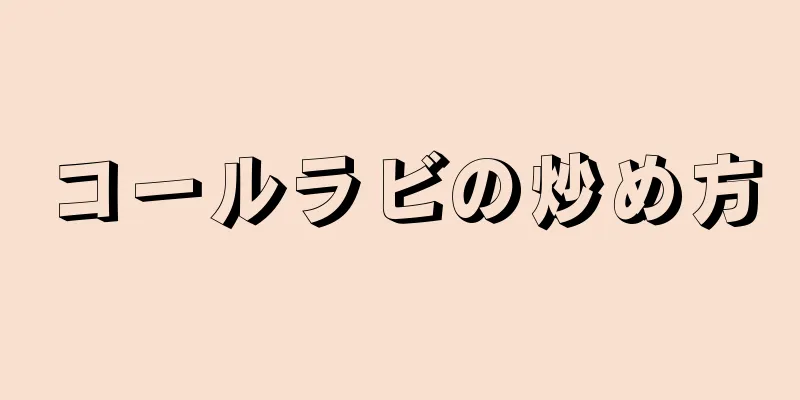 コールラビの炒め方